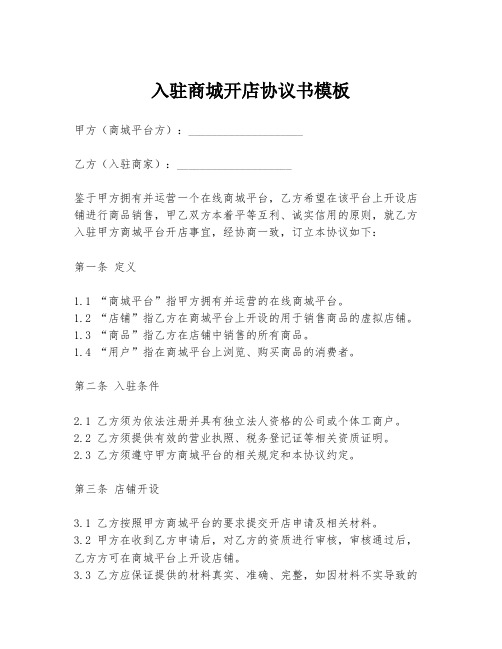 入驻商城开店协议书模板

甲方（商城平台方）：____________________

乙方（入驻商家）：____________________

鉴于甲方拥有并运营一个在线商城平台，乙方希望在该平台上开设店铺进行商品销售，甲乙双方本着平等互利、诚实信用的原则，就乙方入驻甲方商城平台开店事宜，经协商一致，订立本协议如下：

第一条 定义

1.1 “商城平台”指甲方拥有并运营的在线商城平台。
1.2 “店铺”指乙方在商城平台上开设的用于销售商品的虚拟店铺。
1.3 “商品”指乙方在店铺中销售的所有商品。
1.4 “用户”指在商城平台上浏览、购买商品的消费者。

第二条 入驻条件

2.1 乙方须为依法注册并具有独立法人资格的公司或个体工商户。
2.2 乙方须提供有效的营业执照、税务登记证等相关资质证明。
2.3 乙方须遵守甲方商城平台的相关规定和本协议约定。

第三条 店铺开设

3.1 乙方按照甲方商城平台的要求提交开店申请及相关材料。
3.2 甲方在收到乙方申请后，对乙方的资质进行审核，审核通过后，乙方方可在商城平台上开设店铺。
3.3 乙方应保证提供的材料真实、准确、完整，如因材料不实导致的